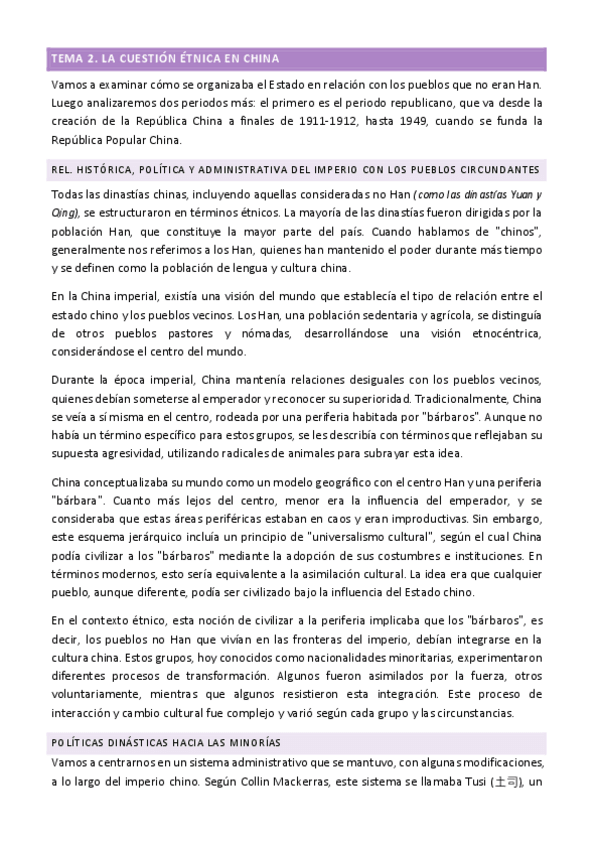 TEMA 2. LA CUESTIÓN ÉTNICA EN CHINA

Vamos a examinar cómo se organizaba el Estado en relación con los pueblos que no eran Han. Luego analizaremos dos periodos más: el primero es el periodo republicano, que va desde la creación de la República China a finales de 1911-1912, hasta 1949, cuando se funda la República Popular China.

REL. HISTÓRICA, POLÍTICA Y ADMINISTRATIVA DEL IMPERIO CON LOS PUEBLOS CIRCUNDANTES

Todas las dinastías chinas, incluyendo aquellas consideradas no Han (como las dinastías Yuan y Qing), se estructuraron en términos étnicos. La mayoría de las dinastías fueron dirigidas por la población Han, que constituye la mayor parte del país. Cuando hablamos de "chinos", generalmente nos referimos a los Han, quienes han mantenido el poder durante más tiempo y se definen como la población de lengua y cultura china.

En la China imperial, existía una visión del mundo que establecía el tipo de relación entre el estado chino y los pueblos vecinos. Los Han, una población sedentaria y agrícola, se distinguía de otros pueblos pastores y nómadas, desarrollándose una visión etnocéntrica, considerándose el centro del mundo.

Durante la época imperial, China mantenía relaciones desiguales con los pueblos vecinos, quienes debían someterse al emperador y reconocer su superioridad. Tradicionalmente, China se veía a sí misma en el centro, rodeada por una periferia habitada por "bárbaros". Aunque no había un término específico para estos grupos, se les describía con términos que reflejaban su supuesta agresividad, utilizando radicales de animales para subrayar esta idea.

China conceptualizaba su mundo como un modelo geográfico con el centro Han y una periferia "bárbara". Cuanto más lejos del centro, menor era la influencia del emperador, y se consideraba que estas áreas periféricas estaban en caos y eran improductivas. Sin embargo, este esquema jerárquico incluía un principio de "universalismo cultural", según el cual China podía civilizar a los "bárbaros" mediante la adopción de sus costumbres e instituciones. En términos modernos, esto sería equivalente a la asimilación cultural. La idea era que cualquier pueblo, aunque diferente, podía ser civilizado bajo la influencia del Estado chino.

En el contexto étnico, esta noción de civilizar a la periferia implicaba que los "bárbaros", es decir, los pueblos no Han que vivían en las fronteras del imperio, debían integrarse en la cultura china. Estos grupos, hoy conocidos como nacionalidades minoritarias, experimentaron diferentes procesos de transformación. Algunos fueron asimilados por la fuerza, otros voluntariamente, mientras que algunos resistieron esta integración. Este proceso de interacción y cambio cultural fue complejo y varió según cada grupo y las circunstancias.

POLÍTICAS DINÁSTICAS HACIA LAS MINORÍAS

Vamos a centrarnos en un sistema administrativo que se mantuvo, con algunas modificaciones, a lo largo del imperio chino. Según Collin Mackerras, este sistema se llamaba Tusi (土司), un